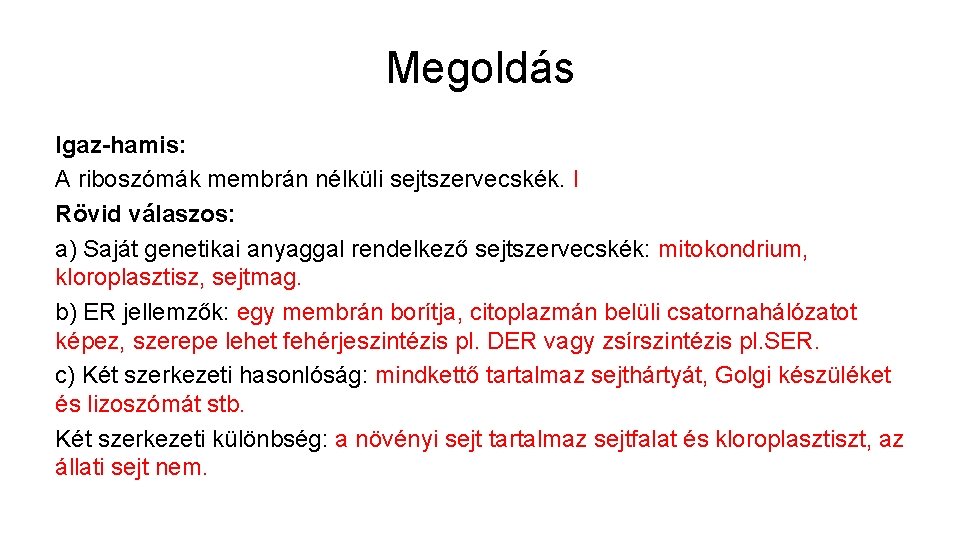 Megoldás

Igaz-hamis:
A riboszómák membrán nélküli sejtszervecskék. I
Rövid válaszos:
a) Saját genetikai anyaggal rendelkező sejtszervecskék: mitokondrium, kloroplasztisz, sejtmag.
b) ER jellemzők: egy membrán borítja, citoplazmán belüli csatornahálózatot képez, szerepe lehet fehérjeszintézis pl. DER vagy zsírszintézis pl.SER.
c) Két szerkezeti hasonlóság: mindkettő tartalmaz sejthártyát, Golgi készüléket és lizoszómát stb.
Két szerkezeti különbség: a növényi sejt tartalmaz sejtfalat és kloroplasztiszt, az állati sejt nem.